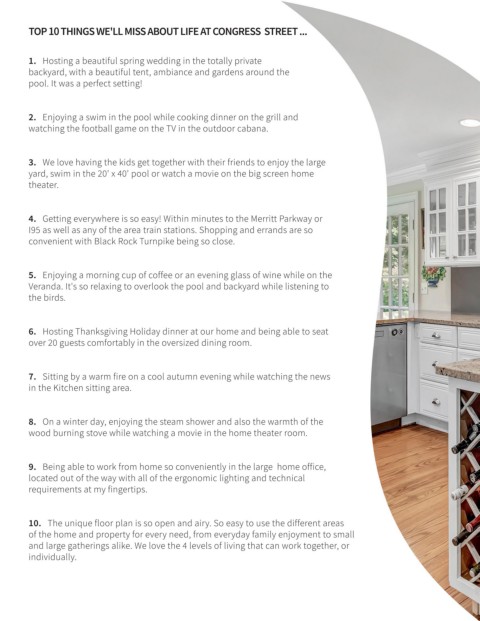 TOP 10 THINGS WE'LL MISS ABOUT LIFE AT CONGRESS STREET ...

1. Hosting a beautiful spring wedding in the totally private backyard, with a beautiful tent, ambiance and gardens around the pool. It was a perfect setting!

2. Enjoying a swim in the pool while cooking dinner on the grill and watching the football game on the TV in the outdoor cabana.

3. We love having the kids get together with their friends to enjoy the large yard, swim in the 20' x 40' pool or watch a movie on the big screen home theater.

4. Getting everywhere is so easy! Within minutes to the Merritt Parkway or I95 as well as any of the area train stations. Shopping and errands are so convenient with Black Rock Turnpike being so close.

5. Enjoying a morning cup of coffee or an evening glass of wine while on the Veranda. It's so relaxing to overlook the pool and backyard while listening to the birds.

6. Hosting Thanksgiving Holiday dinner at our home and being able to seat over 20 guests comfortably in the oversized dining room.

7. Sitting by a warm fire on a cool autumn evening while watching the news in the Kitchen sitting area.

8. On a winter day, enjoying the steam shower and also the warmth of the wood burning stove while watching a movie in the home theater room.

9. Being able to work from home so conveniently in the large home office, located out of the way with all of the ergonomic lighting and technical requirements at my fingertips.

10. The unique floor plan is so open and airy. So easy to use the different areas of the home and property for every need, from everyday family enjoyment to small and large gatherings alike. We love the 4 levels of living that can work together, or individually.